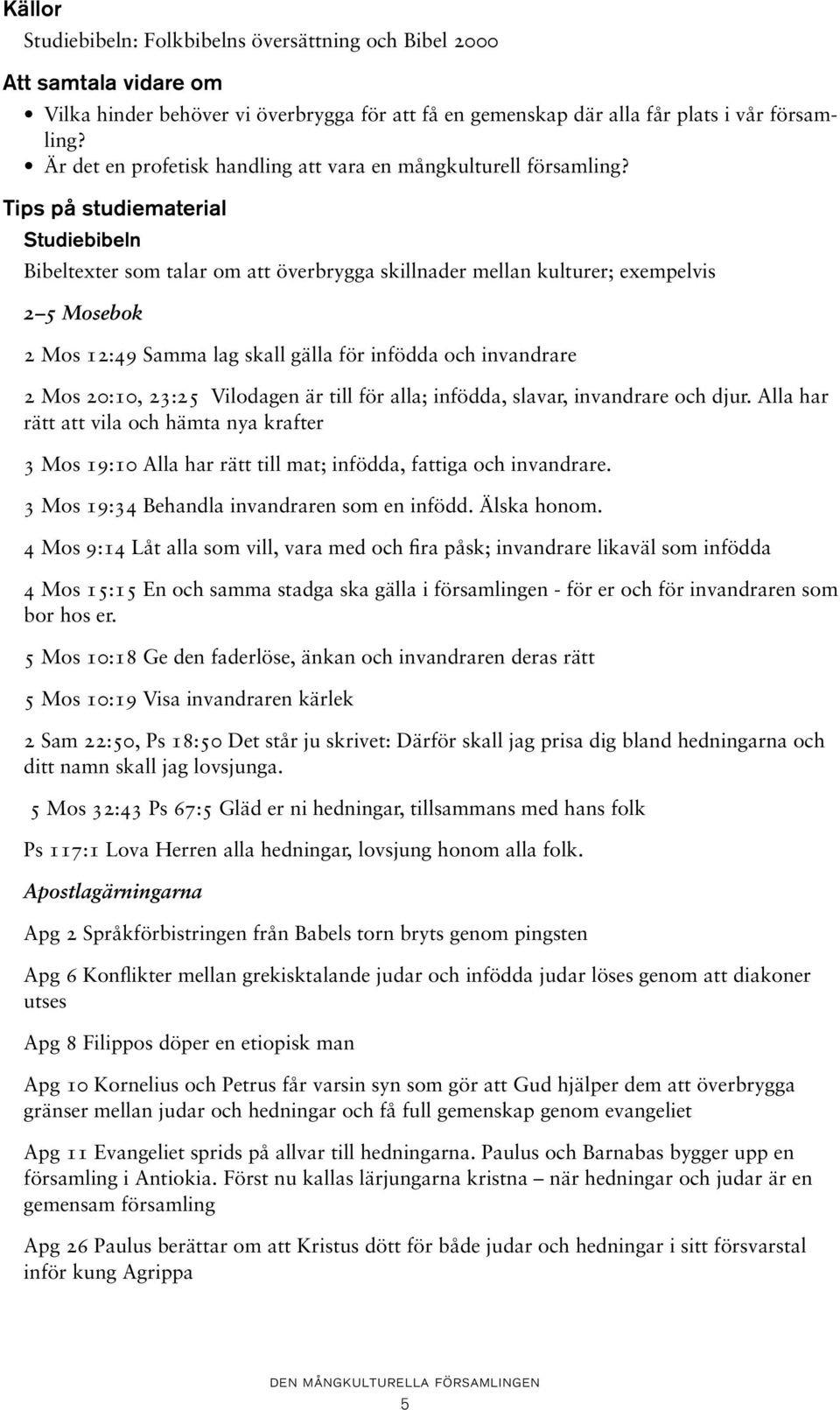 Källor

Studiebibeln: Folkbibelns översättning och Bibel 2000

Att samtala vidare om

• Vilka hinder behöver vi överbrygga för att få en gemenskap där alla får plats i vår församling?
• Är det en profetisk handling att vara en mångkulturell församling?

Tips på studiematerial

Studiebibeln

Bibeltexter som talar om att överbrygga skillnader mellan kulturer; exempelvis

2–5 Mosebok

2 Mos 12:49 Samma lag skall gälla för infödda och invandrare

2 Mos 20:10, 23:25 Vilodagen är till för alla; infödda, slavar, invandrare och djur. Alla har rätt att vila och hämta nya krafter

3 Mos 19:10 Alla har rätt till mat; infödda, fattiga och invandrare.

3 Mos 19:34 Behandla invandraren som en infödd. Älska honom.

4 Mos 9:14 Låt alla som vill, vara med och fira påsk; invandrare likaväl som infödda

4 Mos 15:15 En och samma stadga ska gälla i församlingen - för er och för invandraren som bor hos er.

5 Mos 10:18 Ge den faderlöse, änkan och invandraren deras rätt

5 Mos 10:19 Visa invandraren kärlek

2 Sam 22:50, Ps 18:50 Det står ju skrivet: Därför skall jag prisa dig bland hedningarna och ditt namn skall jag lovsjunga.

5 Mos 32:43 Ps 67:5 Gläd er ni hedningar, tillsammans med hans folk

Ps 117:1 Lova Herren alla hedningar, lovsjung honom alla folk.

Apostlagärningarna

Apg 2 Språkförbistringen från Babels torn bryts genom pingsten

Apg 6 Konflikter mellan grekisktalande judar och infödda judar löses genom att diakoner utses

Apg 8 Filippos döper en etiopisk man

Apg 10 Kornelius och Petrus får varsin syn som gör att Gud hjälper dem att överbrygga gränser mellan judar och hedningar och få full gemenskap genom evangeliet

Apg 11 Evangeliet sprids på allvar till hedningarna. Paulus och Barnabas bygger upp en församling i Antiokia. Först nu kallas lärjungarna kristna – när hedningar och judar är en gemensam församling

Apg 26 Paulus berättar om att Kristus dött för både judar och hedningar i sitt försvarstal inför kung Agrippa

DEN MÅNGKULTURELLA FÖRSAMLINGEN

5